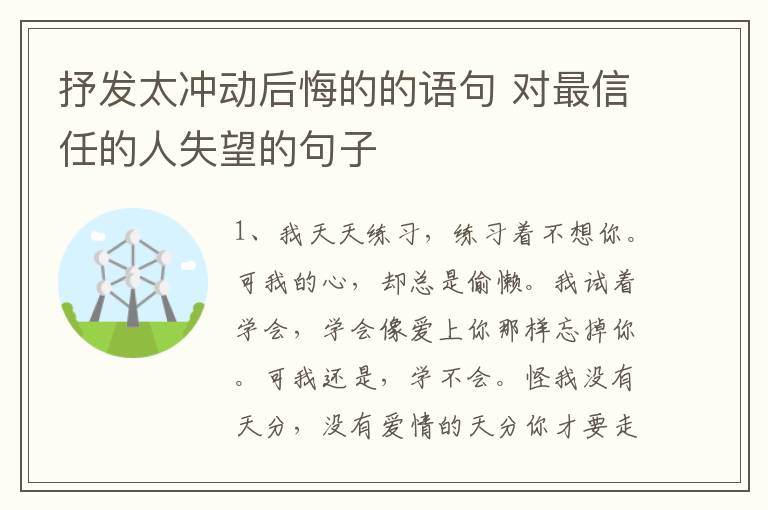 抒发太冲动后悔的的语句 对最信任的人失望的句子

1、我天天练习，练习着不想你。可我的心，却总是偷懒。我试着学会，学会像爱上你那样忘掉你。可我还是，学不会。怪我没有天分，没有爱情的天分你才要走